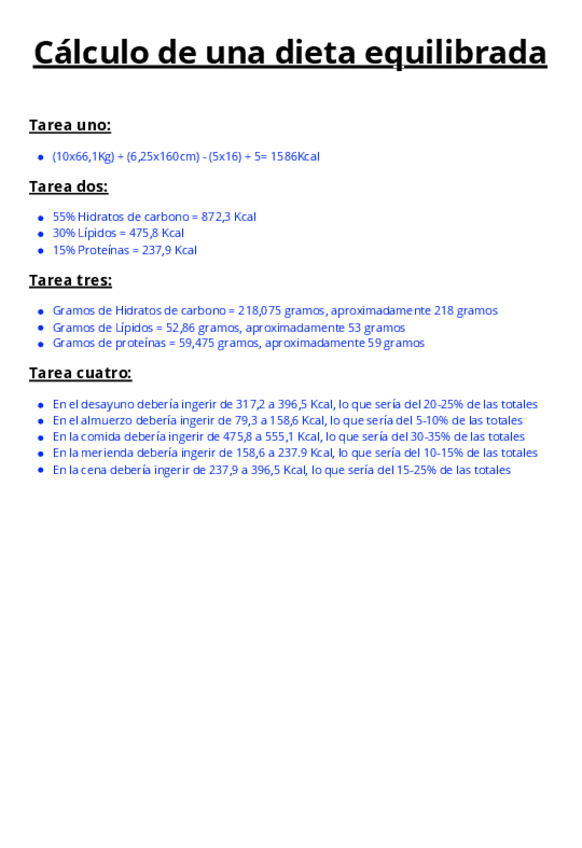 Cálculo de una dieta equilibrada

Tarea uno:

- (10x66,1Kg) + (6,25x160cm) - (5x16) + 5= 1586Kcal

Tarea dos:

- 55% Hidratos de carbono = 872,3 Kcal
- 30% Lípidos = 475,8 Kcal
- 15% Proteínas = 237,9 Kcal

Tarea tres:

- Gramos de Hidratos de carbono = 218,075 gramos, aproximadamente 218 gramos
- Gramos de Lípidos = 52,86 gramos, aproximadamente 53 gramos
- Gramos de proteínas = 59,475 gramos, aproximadamente 59 gramos

Tarea cuatro:

- En el desayuno debería ingerir de 317,2 a 396,5 Kcal, lo que sería del 20-25% de las totales
- En el almuerzo debería ingerir de 79,3 a 158,6 Kcal, lo que sería del 5-10% de las totales
- En la comida debería ingerir de 475,8 a 555,1 Kcal, lo que sería del 30-35% de las totales
- En la merienda debería ingerir de 158,6 a 237.9 Kcal, lo que sería del 10-15% de las totales
- En la cena debería ingerir de 237,9 a 396,5 Kcal, lo que sería del 15-25% de las totales